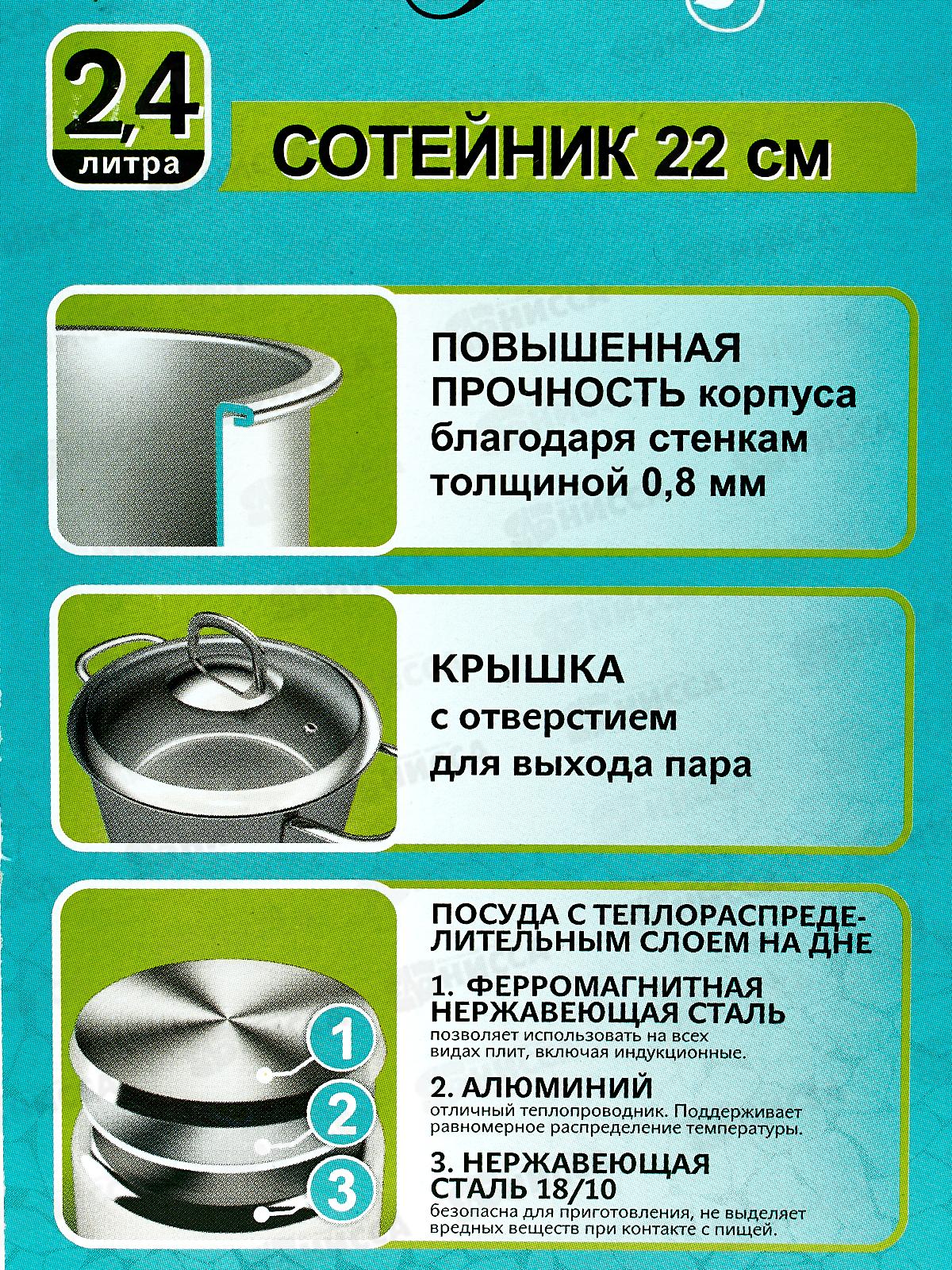 2,4
литра

СОТЕЙНИК 22 см

ПОВЫШЕННАЯ ПРОЧНОСТЬ корпуса благодаря стенкам толщиной 0,8 мм

КРЫШКА
с отверстием
для выхода пара

ПОСУДА С ТЕПЛОРАСПРЕДЕЛИТЕЛЬНЫМ СЛОЕМ НА ДНЕ

1. ФЕРРОМАГНИТНАЯ НЕРЖАВЕЮЩАЯ СТАЛЬ
позволяет использовать на всех видах плит, включая индукционные.

2. АЛЮМИНИЙ
отличный теплопроводник. Поддерживает равномерное распределение температуры.

3. НЕРЖАВЕЮЩАЯ СТАЛЬ 18/10
безопасна для приготовления, не выделяет вредных веществ при контакте с пищей.

1
2
3